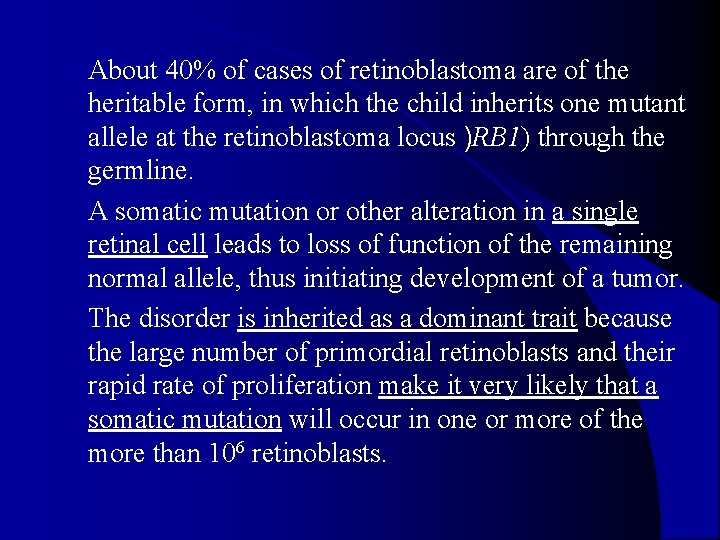 About 40% of cases of retinoblastoma are of the heritable form, in which the child inherits one mutant allele at the retinoblastoma locus )RB1) through the germline.

A somatic mutation or other alteration in a single retinal cell leads to loss of function of the remaining normal allele, thus initiating development of a tumor.

The disorder is inherited as a dominant trait because the large number of primordial retinoblasts and their rapid rate of proliferation make it very likely that a somatic mutation will occur in one or more of the more than $10^6$ retinoblasts.